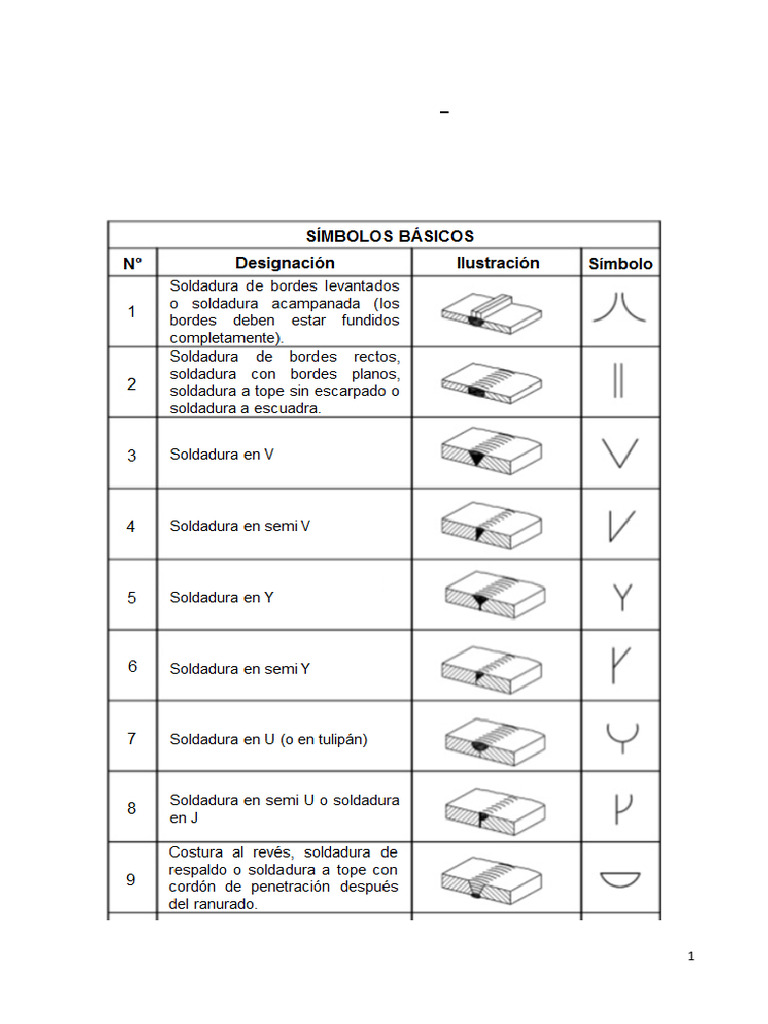 -

SÍMBOLOS BÁSICOS

| Nº | Designación | Ilustración | Símbolo |
|---|---|---|---|
| 1 | Soldadura de bordes levantados o soldadura acampanada (los bordes deben estar fundidos completamente). | | |
| 2 | Soldadura de bordes rectos, soldadura con bordes planos, soldadura a tope sin escarpado o soldadura a escuadra. | | |
| 3 | Soldadura en V | | |
| 4 | Soldadura en semi V | | |
| 5 | Soldadura en Y | | |
| 6 | Soldadura en semi Y | | |
| 7 | Soldadura en U (o en tulipán) | | |
| 8 | Soldadura en semi U o soldadura en J | | |
| 9 | Costura al revés, soldadura de respaldo o soldadura a tope con cordón de penetración después del ranurado. | | |

1